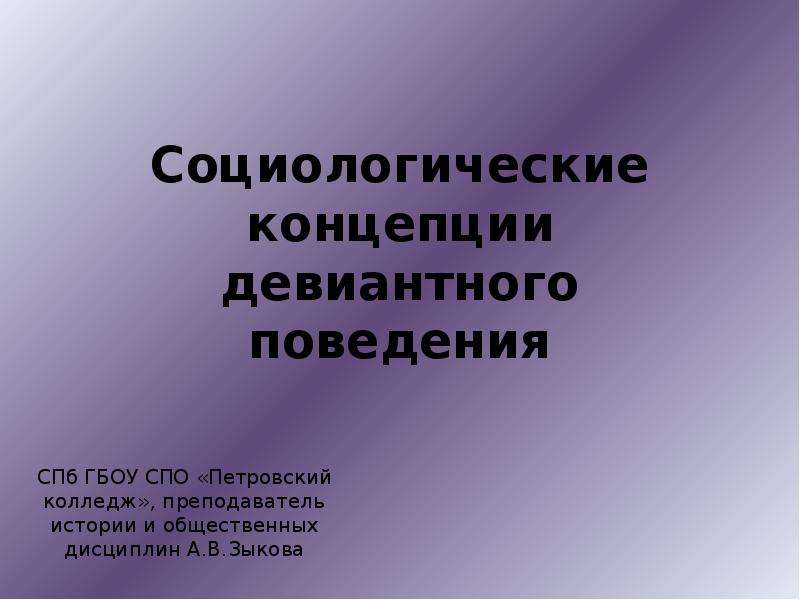 Социологические концепции девиантного поведения

СПб ГБОУ СПО «Петровский колледж», преподаватель истории и общественных дисциплин А.В.Зыкова